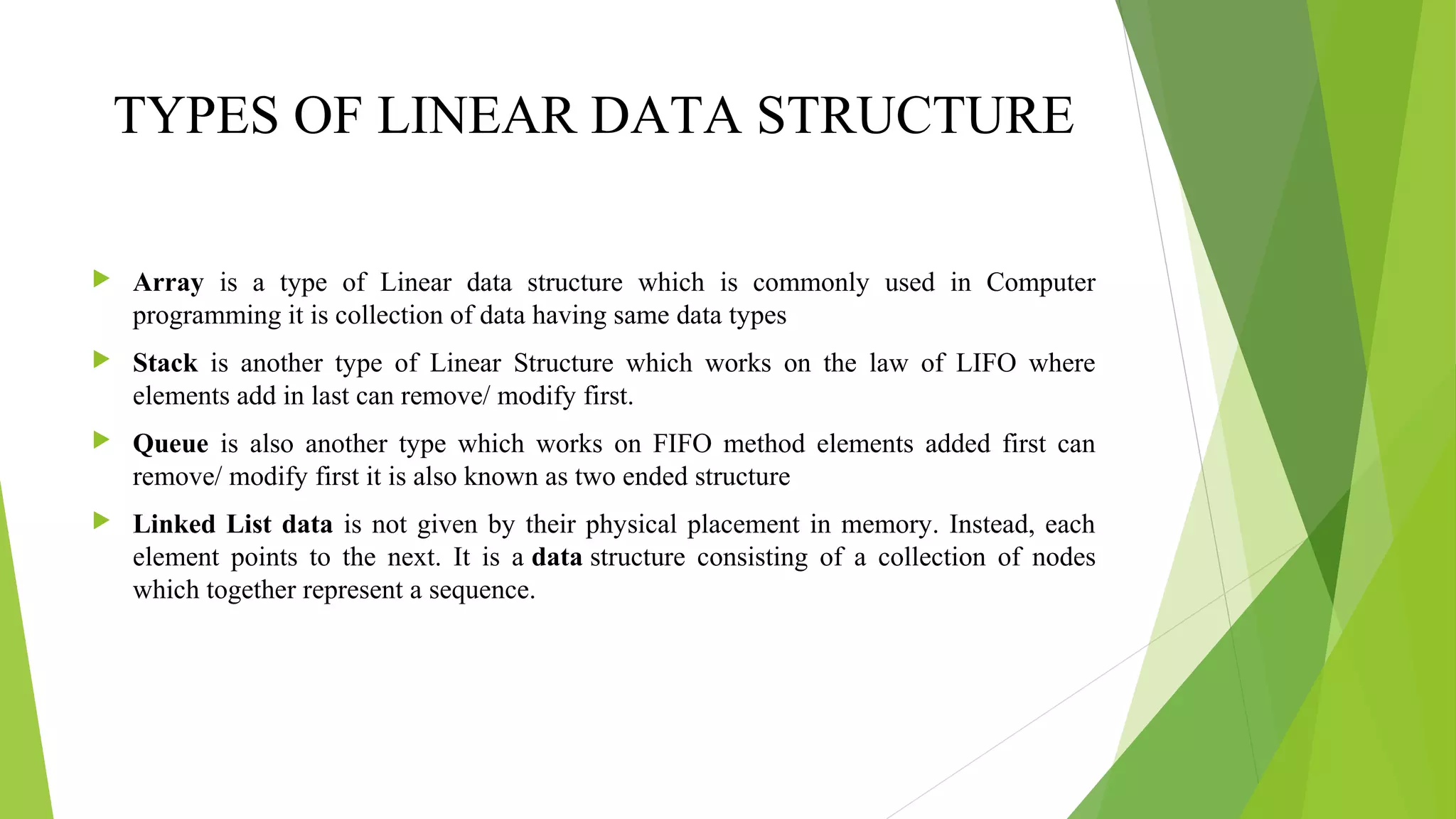 TYPES OF LINEAR DATA STRUCTURE

Array is a type of Linear data structure which is commonly used in Computer programming it is collection of data having same data types

Stack is another type of Linear Structure which works on the law of LIFO where elements add in last can remove/ modify first.

Queue is also another type which works on FIFO method elements added first can remove/ modify first it is also known as two ended structure

Linked List data is not given by their physical placement in memory. Instead, each element points to the next. It is a data structure consisting of a collection of nodes which together represent a sequence.